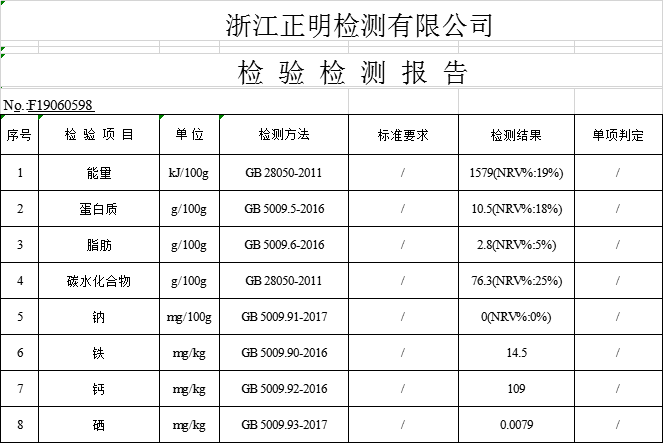 浙江正明检测有限公司

检 验 检 测 报 告

No.:F19060598

| 序号 | 检 验 项 目 | 单 位 | 检测方法 | 标准要求 | 检测结果 | 单项判定 |
|---|---|---|---|---|---|---|
| 1 | 能量 | kJ/100g | GB 28050-2011 | / | 1579(NRV%:19%) | / |
| 2 | 蛋白质 | g/100g | GB 5009.5-2016 | / | 10.5(NRV%:18%) | / |
| 3 | 脂肪 | g/100g | GB 5009.6-2016 | / | 2.8(NRV%:5%) | / |
| 4 | 碳水化合物 | g/100g | GB 28050-2011 | / | 76.3(NRV%:25%) | / |
| 5 | 钠 | mg/100g | GB 5009.91-2017 | / | 0(NRV%:0%) | / |
| 6 | 铁 | mg/kg | GB 5009.90-2016 | / | 14.5 | / |
| 7 | 钙 | mg/kg | GB 5009.92-2016 | / | 109 | / |
| 8 | 硒 | mg/kg | GB 5009.93-2017 | / | 0.0079 | / |